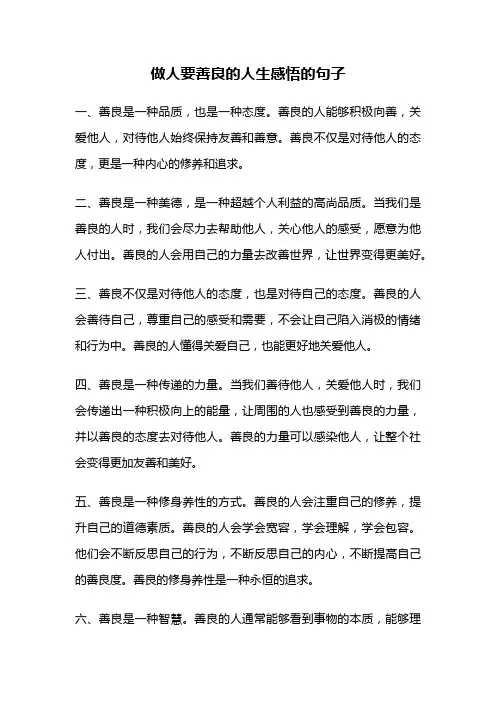 做人要善良的人生感悟的句子

一、善良是一种品质，也是一种态度。善良的人能够积极向善，关爱他人，对待他人始终保持友善和善意。善良不仅是对待他人的态度，更是一种内心的修养和追求。

二、善良是一种美德，是一种超越个人利益的高尚品质。当我们是善良的人时，我们会尽力去帮助他人，关心他人的感受，愿意为他人付出。善良的人会用自己的力量去改善世界，让世界变得更美好。

三、善良不仅是对待他人的态度，也是对待自己的态度。善良的人会善待自己，尊重自己的感受和需要，不会让自己陷入消极的情绪和行为中。善良的人懂得关爱自己，也能更好地关爱他人。

四、善良是一种传递的力量。当我们善待他人，关爱他人时，我们会传递出一种积极向上的能量，让周围的人也感受到善良的力量，并以善良的态度去对待他人。善良的力量可以感染他人，让整个社会变得更加友善和美好。

五、善良是一种修身养性的方式。善良的人会注重自己的修养，提升自己的道德素质。善良的人会学会宽容，学会理解，学会包容。他们会不断反思自己的行为，不断反思自己的内心，不断提高自己的善良度。善良的修身养性是一种永恒的追求。

六、善良是一种智慧。善良的人通常能够看到事物的本质，能够理